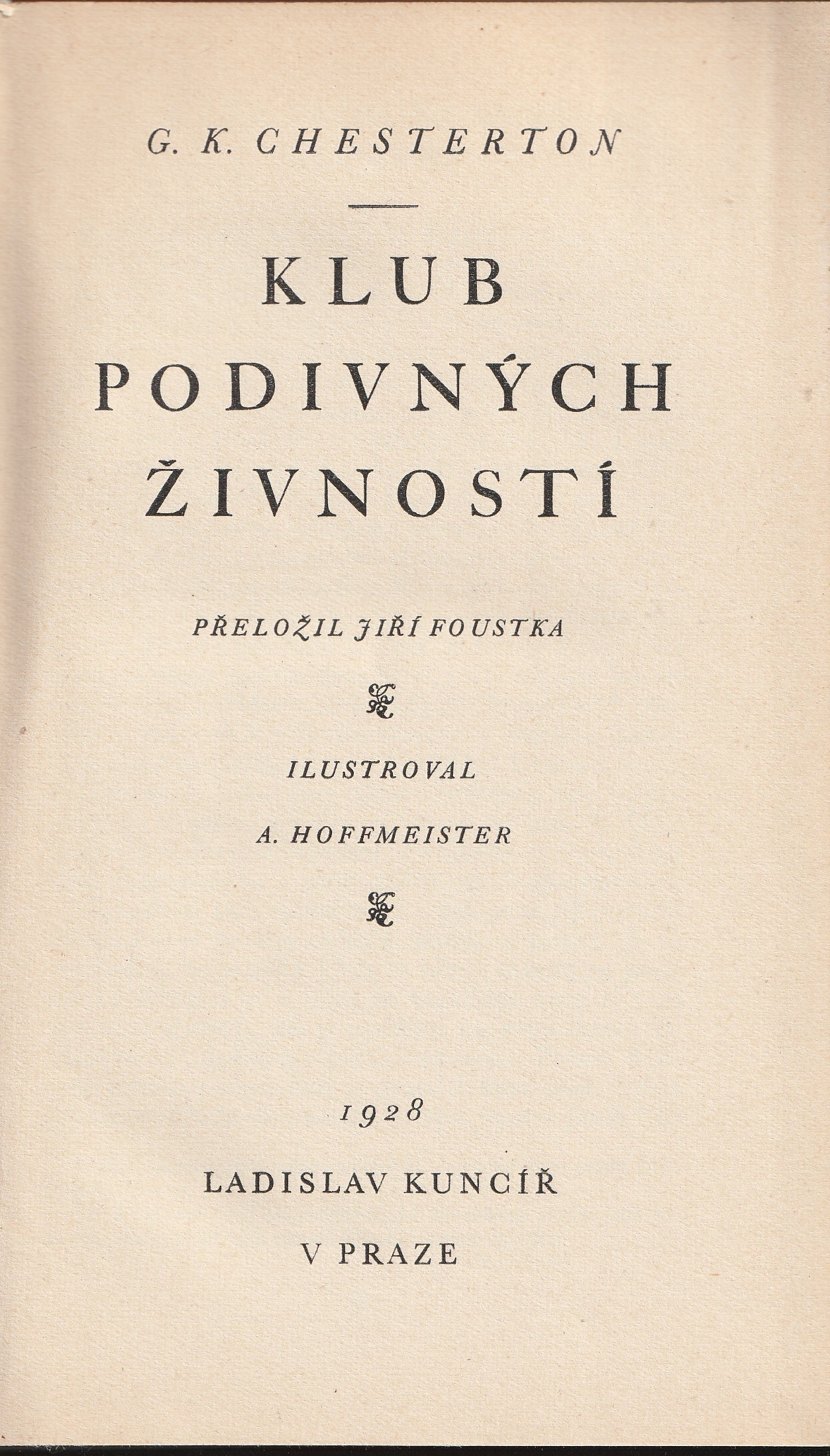 G. K. CHESTERTON

KLUB
PODIVNÝCH
ŽIVNOSTÍ

PŘELOŽIL JIŘÍ FOUSTKA

ILUSTROVAL
A. HOFFMEISTER

1928

LADISLAV KUNCÍŘ
V PRAZE